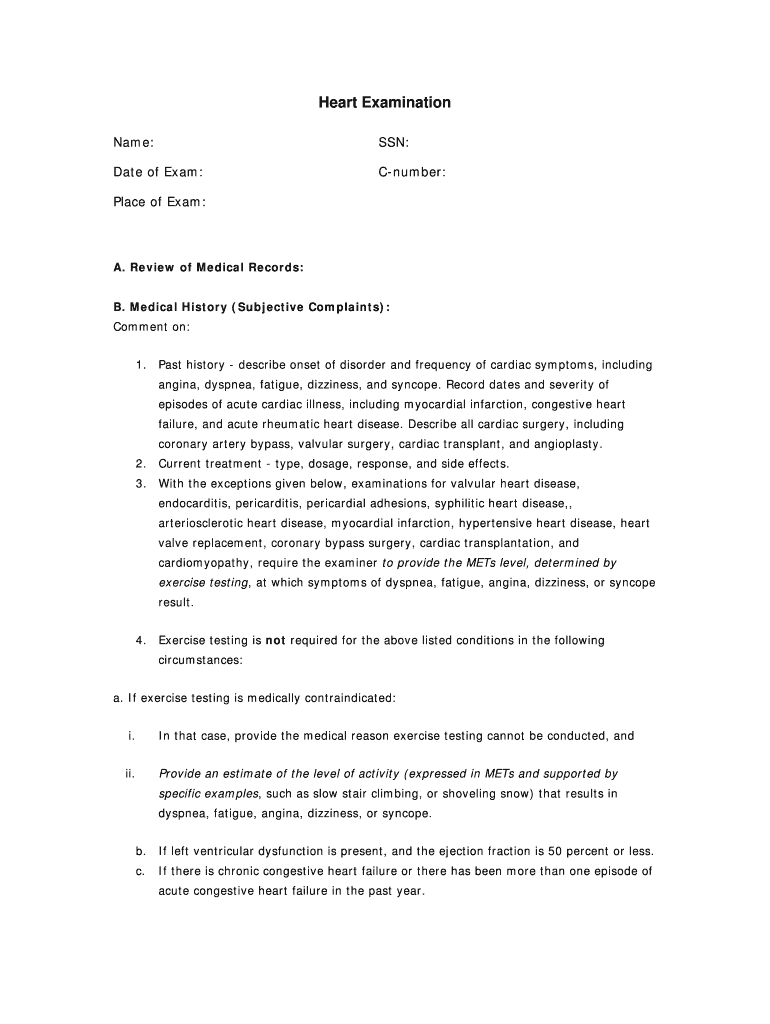 Heart Examination

Name:

SSN:

Date of Exam:

C-number:

Place of Exam:

A. Review of Medical Records:

B. Medical History (Subjective Complaints):
Comment on:

1. Past history - describe onset of disorder and frequency of cardiac symptoms, including angina, dyspnea, fatigue, dizziness, and syncope. Record dates and severity of episodes of acute cardiac illness, including myocardial infarction, congestive heart failure, and acute rheumatic heart disease. Describe all cardiac surgery, including coronary artery bypass, valvular surgery, cardiac transplant, and angioplasty.
2. Current treatment - type, dosage, response, and side effects.
3. With the exceptions given below, examinations for valvular heart disease, endocarditis, pericarditis, pericardial adhesions, syphilitic heart disease,, arteriosclerotic heart disease, myocardial infarction, hypertensive heart disease, heart valve replacement, coronary bypass surgery, cardiac transplantation, and cardiomyopathy, require the examiner to provide the METs level, determined by exercise testing, at which symptoms of dyspnea, fatigue, angina, dizziness, or syncope result.

4. Exercise testing is not required for the above listed conditions in the following circumstances:

a. If exercise testing is medically contraindicated:

i. In that case, provide the medical reason exercise testing cannot be conducted, and

ii. Provide an estimate of the level of activity (expressed in METs and supported by specific examples, such as slow stair climbing, or shoveling snow) that results in dyspnea, fatigue, angina, dizziness, or syncope.

b. If left ventricular dysfunction is present, and the ejection fraction is 50 percent or less.
c. If there is chronic congestive heart failure or there has been more than one episode of acute congestive heart failure in the past year.